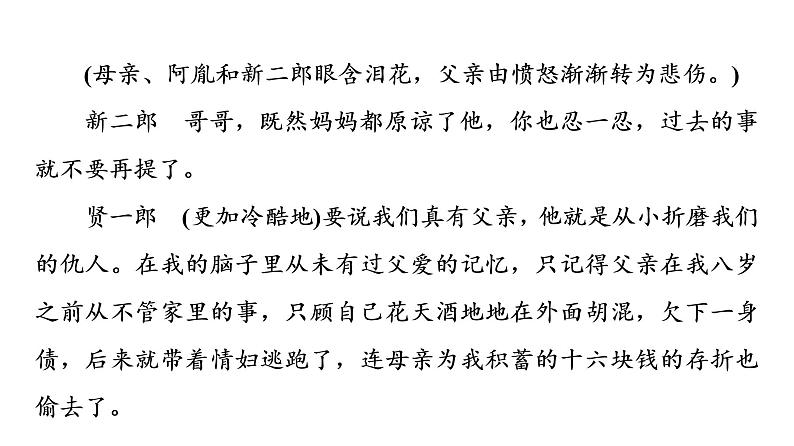 (母亲、阿胤和新二郎眼含泪花，父亲由愤怒渐渐转为悲伤。)

新二郎　哥哥，既然妈妈都原谅了他，你也忍一忍，过去的事就不要再提了。

贤一郎　(更加冷酷地)要说我们真有父亲，他就是从小折磨我们的仇人。在我的脑子里从未有过父爱的记忆，只记得父亲在我八岁之前从不管家里的事，只顾自己花天酒地地在外面胡混，欠下一身债，后来就带着情妇逃跑了，连母亲为我积蓄的十六块钱的存折也偷去了。